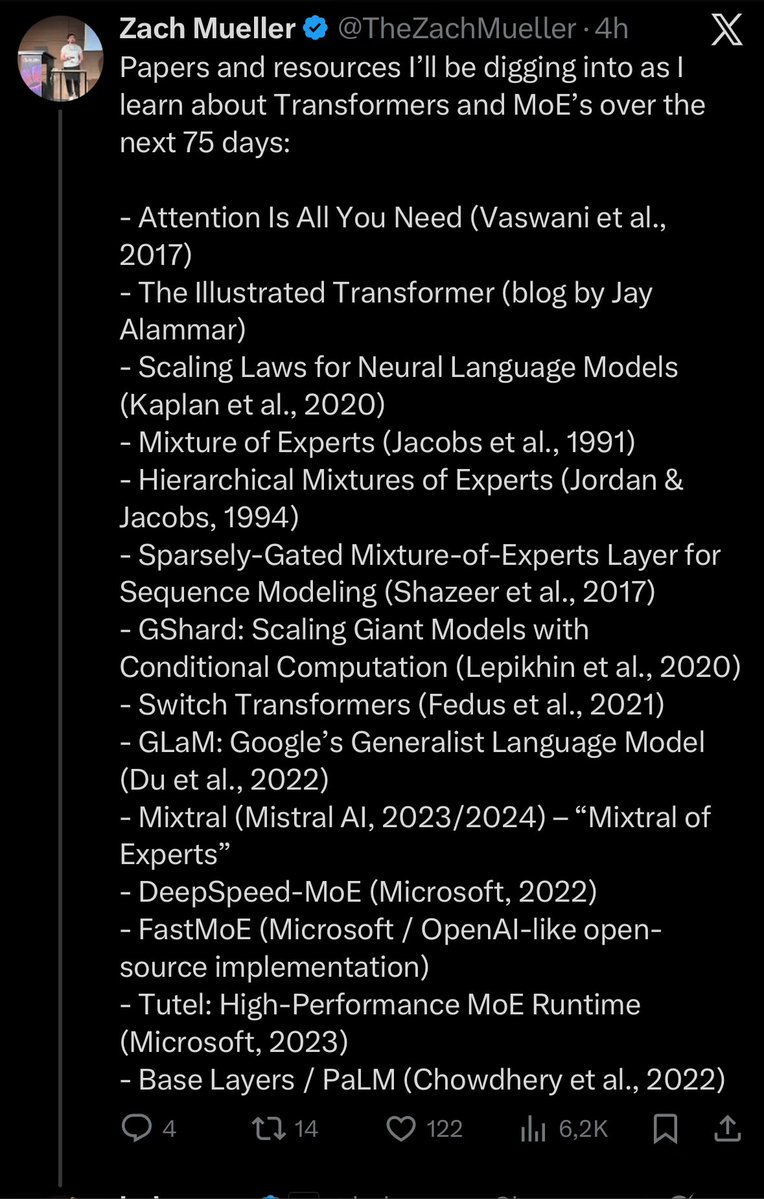 Zach Mueller @TheZachMueller · 4h

Papers and resources I'll be digging into as I learn about Transformers and MoE's over the next 75 days:

- Attention Is All You Need (Vaswani et al., 2017)
- The Illustrated Transformer (blog by Jay Alammar)
- Scaling Laws for Neural Language Models (Kaplan et al., 2020)
- Mixture of Experts (Jacobs et al., 1991)
- Hierarchical Mixtures of Experts (Jordan & Jacobs, 1994)
- Sparsely-Gated Mixture-of-Experts Layer for Sequence Modeling (Shazeer et al., 2017)
- GShard: Scaling Giant Models with Conditional Computation (Lepikhin et al., 2020)
- Switch Transformers (Fedus et al., 2021)
- GLaM: Google's Generalist Language Model (Du et al., 2022)
- Mixtral (Mistral AI, 2023/2024) – "Mixtral of Experts"
- DeepSpeed-MoE (Microsoft, 2022)
- FastMoE (Microsoft / OpenAI-like open-source implementation)
- Tutel: High-Performance MoE Runtime (Microsoft, 2023)
- Base Layers / PaLM (Chowdhery et al., 2022)

4 14 122 6,2K